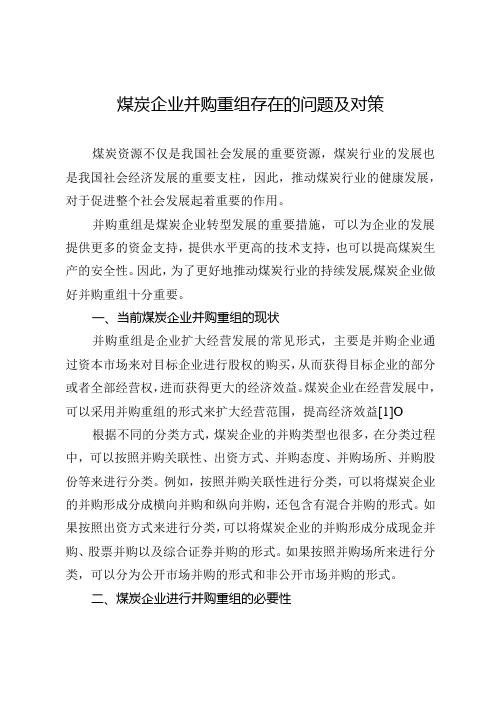 煤炭企业并购重组存在的问题及对策

煤炭资源不仅是我国社会发展的重要资源，煤炭行业的发展也是我国社会经济发展的重要支柱，因此，推动煤炭行业的健康发展，对于促进整个社会发展起着重要的作用。

并购重组是煤炭企业转型发展的重要措施，可以为企业的发展提供更多的资金支持，提供水平更高的技术支持，也可以提高煤炭生产的安全性。因此，为了更好地推动煤炭行业的持续发展,煤炭企业做好并购重组十分重要。

一、当前煤炭企业并购重组的现状

并购重组是企业扩大经营发展的常见形式，主要是并购企业通过资本市场来对目标企业进行股权的购买,从而获得目标企业的部分或者全部经营权,进而获得更大的经济效益。煤炭企业在经营发展中，可以采用并购重组的形式来扩大经营范围，提高经济效益[1]O

根据不同的分类方式，煤炭企业的并购类型也很多，在分类过程中，可以按照并购关联性、出资方式、并购态度、并购场所、并购股份等来进行分类。例如，按照并购关联性进行分类，可以将煤炭企业的并购形成分成横向并购和纵向并购，还包含有混合并购的形式。如果按照出资方式来进行分类，可以将煤炭企业的并购形成分成现金并购、股票并购以及综合证券并购的形式。如果按照并购场所来进行分类，可以分为公开市场并购的形式和非公开市场并购的形式。

二、煤炭企业进行并购重组的必要性